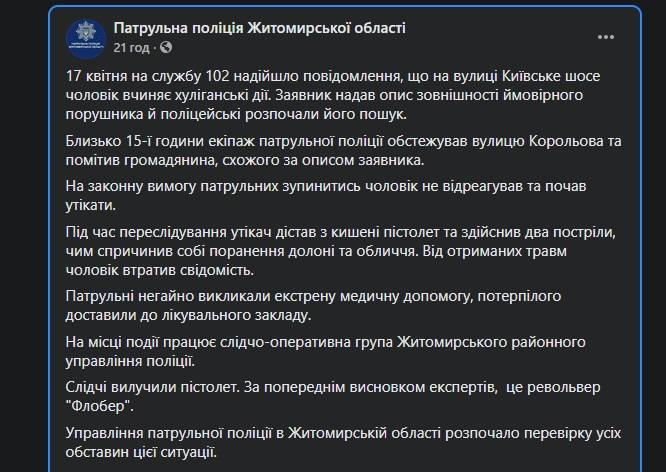 Патрульна поліція Житомирської області
21 год ·

17 квітня на службу 102 надійшло повідомлення, що на вулиці Київське шосе чоловік вчиняє хуліганські дії. Заявник надав опис зовнішності ймовірного порушника й поліцейські розпочали його пошук.

Близько 15-ї години екіпаж патрульної поліції обстежував вулицю Корольова та помітив громадянина, схожого за описом заявника.

На законну вимогу патрульних зупинитись чоловік не відреагував та почав утікати.

Під час переслідування утікач дістав з кишені пістолет та здійснив два постріли, чим спричинив собі поранення долоні та обличчя. Від отриманих травм чоловік втратив свідомість.

Патрульні негайно викликали екстрену медичну допомогу, потерпілого доставили до лікувального закладу.

На місці події працює слідчо-оперативна група Житомирського районного управління поліції.

Слідчі вилучили пістолет. За попереднім висновком експертів, це револьвер "Флобер".

Управління патрульної поліції в Житомирській області розпочало перевірку усіх обставин цієї ситуації.